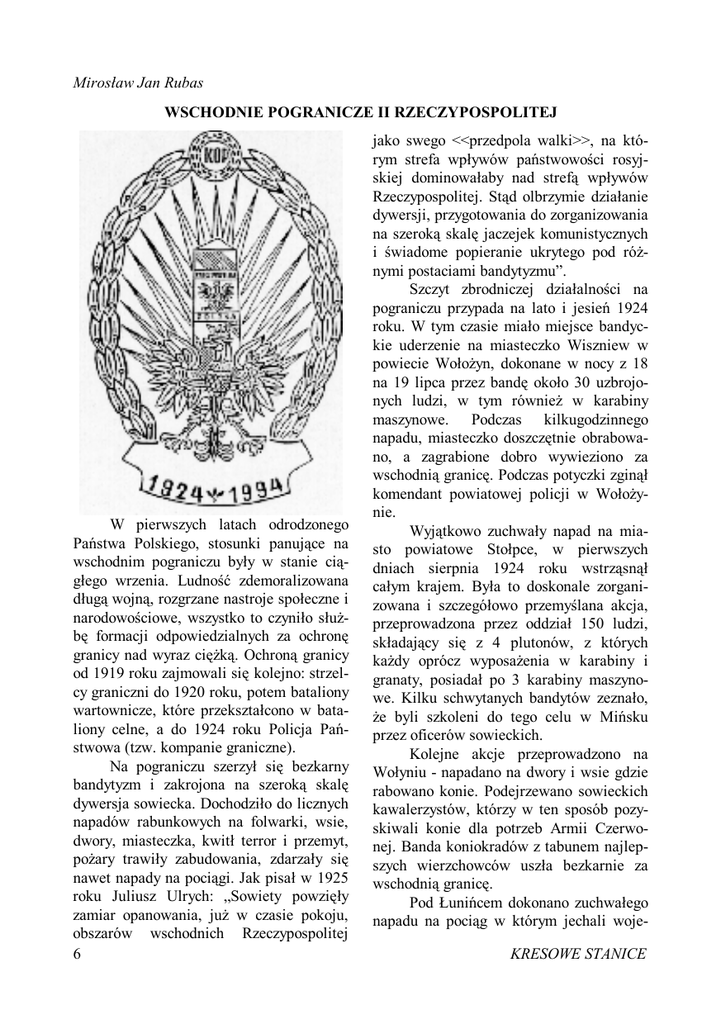 Mirosław Jan Rubas

WSCHODNIE POGRANICZE II RZECZYPOSPOLITEJ

KOP

1924 1994

W pierwszych latach odrodzonego Państwa Polskiego, stosunki panujące na wschodnim pograniczu były w stanie ciągłego wrzenia. Ludność zdemoralizowana długą wojną, rozgrzane nastroje społeczne i narodowościowe, wszystko to czyniło służbę formacji odpowiedzialnych za ochronę granicy nad wyraz ciężką. Ochroną granicy od 1919 roku zajmowali się kolejno: strzelcy graniczni do 1920 roku, potem bataliony wartownicze, które przekształcono w bataliony celne, a do 1924 roku Policja Państwowa (tzw. kompanie graniczne).

Na pograniczu szerzył się bezkarny bandytyzm i zakrojona na szeroką skalę dywersja sowiecka. Dochodziło do licznych napadów rabunkowych na folwarki, wsie, dwory, miasteczka, kwitł terror i przemyt, pożary trawiły zabudowania, zdarzały się nawet napady na pociągi. Jak pisał w 1925 roku Juliusz Ulrych: „Sowiety powzięły zamiar opanowania, już w czasie pokoju, obszarów wschodnich Rzeczypospolitej jako swego <<przedpola walki>>, na którym strefa wpływów państwowości rosyjskiej dominowałaby nad strefą wpływów Rzeczypospolitej. Stąd olbrzymie działanie dywersji, przygotowania do zorganizowania na szeroką skalę jaczejek komunistycznych i świadome popieranie ukrytego pod różnymi postaciami bandytyzmu”.

Szczyt zbrodniczej działalności na pograniczu przypada na lato i jesień 1924 roku. W tym czasie miało miejsce bandyckie uderzenie na miasteczko Wiszniew w powiecie Wołożyn, dokonane w nocy z 18 na 19 lipca przez bandę około 30 uzbrojonych ludzi, w tym również w karabiny maszynowe. Podczas kilkugodzinnego napadu, miasteczko doszczętnie obrabowano, a zagrabione dobro wywieziono za wschodnią granicę. Podczas potyczki zginął komendant powiatowej policji w Wołożynie.

Wyjątkowo zuchwały napad na miasto powiatowe Stołpce, w pierwszych dniach sierpnia 1924 roku wstrząsnął całym krajem. Była to doskonale zorganizowana i szczegółowo przemyślana akcja, przeprowadzona przez oddział 150 ludzi, składający się z 4 plutonów, z których każdy oprócz wyposażenia w karabiny i granaty, posiadał po 3 karabiny maszynowe. Kilku schwytanych bandytów zeznało, że byli szkoleni do tego celu w Mińsku przez oficerów sowieckich.

Kolejne akcje przeprowadzono na Wołyniu - napadano na dwory i wsie gdzie rabowano konie. Podejrzewano sowieckich kawalerzystów, którzy w ten sposób pozyskiwali konie dla potrzeb Armii Czerwonej. Banda koniokradów z tabunem najlepszych wierzchowców uszła bezkarnie za wschodnią granicę.

Pod Łunińcem dokonano zuchwałego napadu na pociąg w którym jechali woje-

6

KRESOWE STANICE